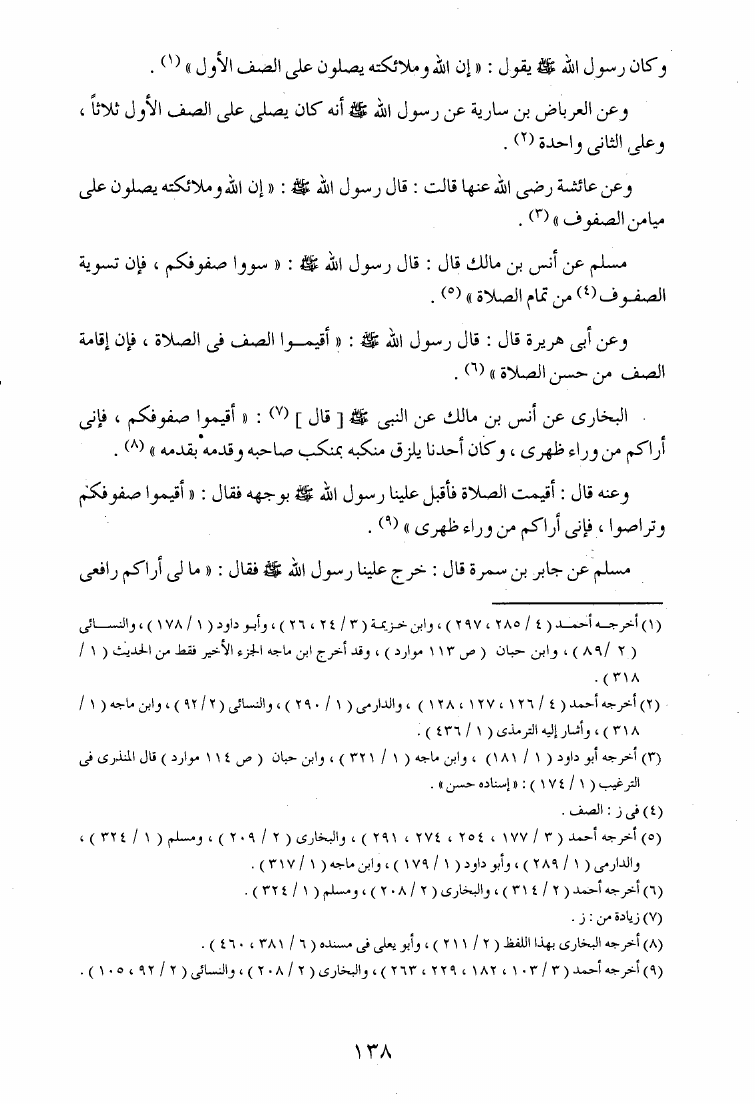 وكان رسول الله ﷺ يقول : « إن الله وملائكته يصلون على الصف الأول » (١) .

وعن العرباض بن سارية عن رسول الله ﷺ أنه كان يصلى على الصف الأول ثلاثاً ، وعلى الثانى واحدة (٢) .

وعن عائشة رضى الله عنها قالت : قال رسول الله ﷺ : « إن الله وملائكته يصلون على ميامن الصفوف » (٣) .

مسلم عن أنس بن مالك قال : قال رسول الله ﷺ : « سووا صفوفكم ، فإن تسوية الصفوف (٤) من تمام الصلاة » (٥) .

وعن أبى هريرة قال : قال رسول الله ﷺ : « أقيموا الصف فى الصلاة ، فإن إقامة الصف من حسن الصلاة » (٦) .

البخارى عن أنس بن مالك عن النبى ﷺ [ قال ] (٧) : « أقيموا صفوفكم ، فإنى أراكم من وراء ظهرى ، وكان أحدنا يلزق منكبه بمنكب صاحبه وقدمه بقدمه » (٨) .

وعنه قال : أقيمت الصلاة فأقبل علينا رسول الله ﷺ بوجهه فقال : « أقيموا صفوفكم وتراصوا ، فإنى أراكم من وراء ظهرى » (٩) .

مسلم عن جابر بن سمرة قال : خرج علينا رسول الله ﷺ فقال : « ما لى أراكم رافعى

(١) أخرجه أحمد ( ٤ / ٢٨٥ ، ٢٩٧ ) ، وابن خزيمة ( ٣ / ٢٤ ، ٢٦ ) ، وأبو داود ( ١ / ١٧٨ ) ، والنسائى ( ٢ / ٨٩ ) ، وابن حبان ( ص ١١٣ موارد ) ، وقد أخرج ابن ماجه الجزء الأخير فقط من الحديث ( ١ / ٣١٨ ) .
(٢) أخرجه أحمد ( ٤ / ١٢٦ ، ١٢٧ ، ١٢٨ ) ، والدارمى ( ١ / ٢٩٠ ) ، والنسائى ( ٢ / ٩٢ ) ، وابن ماجه ( ١ / ٣١٨ ) ، وأشار إليه الترمذى ( ١ / ٤٣٦ ) .
(٣) أخرجه أبو داود ( ١ / ١٨١ ) ، وابن ماجه ( ١ / ٣٢١ ) ، وابن حبان ( ص ١١٤ موارد ) قال المنذرى فى الترغيب ( ١ / ١٧٤ ) : « إسناده حسن » .
(٤) فى ز : الصف .
(٥) أخرجه أحمد ( ٣ / ١٧٧ ، ٢٥٤ ، ٢٧٤ ، ٢٩١ ) ، والبخارى ( ٢ / ٢٠٩ ) ، ومسلم ( ١ / ٣٢٤ ) ، والدارمى ( ١ / ٢٨٩ ) ، وأبو داود ( ١ / ١٧٩ ) ، وابن ماجه ( ١ / ٣١٧ ) .
(٦) أخرجه أحمد ( ٢ / ٣١٤ ) ، والبخارى ( ٢ / ٢٠٨ ) ، ومسلم ( ١ / ٣٢٤ ) .
(٧) زيادة من : ز .
(٨) أخرجه البخارى بهذا اللفظ ( ٢ / ٢١١ ) ، وأبو يعلى فى مسنده ( ٦ / ٣٨١ ، ٤٦٠ ) .
(٩) أخرجه أحمد ( ٣ / ١٠٣ ، ١٨٢ ، ٢٢٩ ، ٢٦٣ ) ، والبخارى ( ٢ / ٢٠٨ ) ، والنسائى ( ٢ / ٩٢ ، ١٠٥ ) .

١٣٨